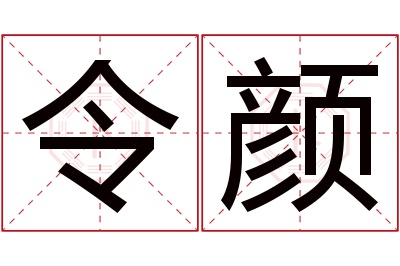 令颜